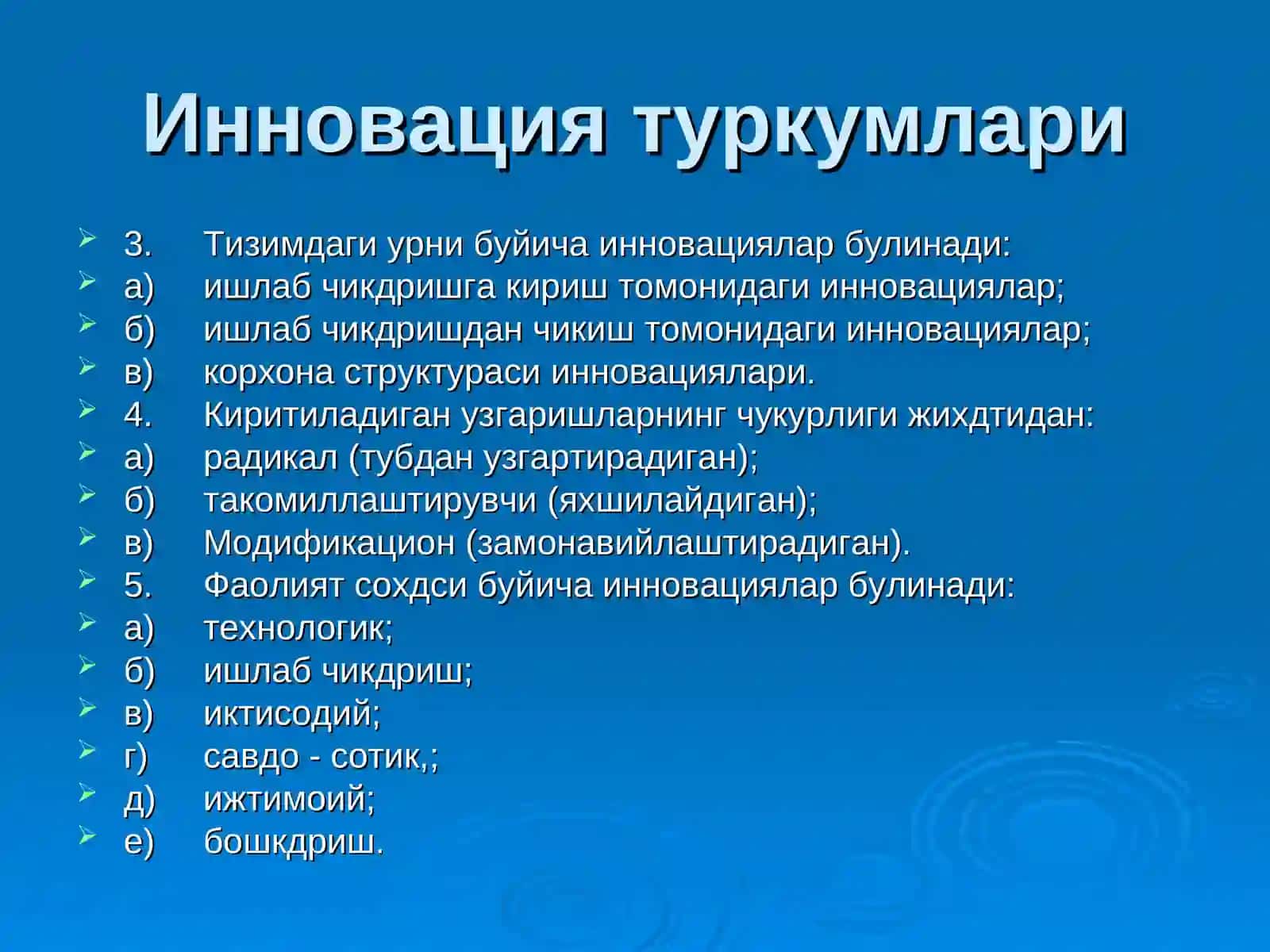 Инновация туркумлари

3. Тизимдаги урни буйича инновациялар булинади:
а) ишлаб чикдришга кириш томонидаги инновациялар;
б) ишлаб чикдришдан чикиш томонидаги инновациялар;
в) корхона структураси инновациялари.
4. Киритиладиган узгаришларнинг чукурлиги жихдтидан:
а) радикал (тубдан узгартирадиган);
б) такомиллаштирувчи (яхшилайдиган);
в) Модификацион (замонавийлаштирадиган).
5. Фаолият сохдси буйича инновациялар булинади:
а) технологик;
б) ишлаб чикдриш;
в) иктисодий;
г) савдо - сотик,;
д) ижтимоий;
е) бошкдриш.